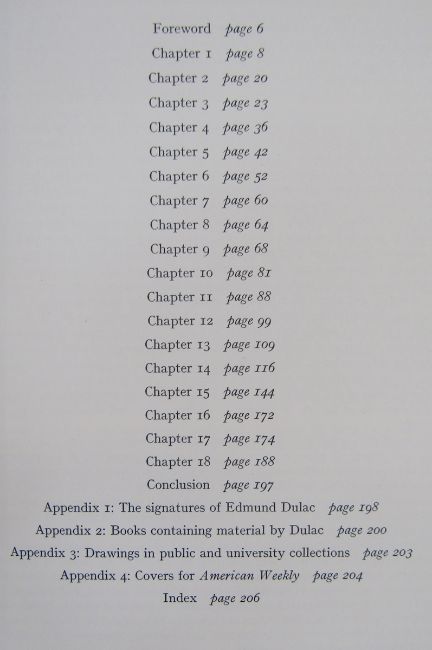 Foreword page 6

Chapter 1 page 8

Chapter 2 page 20

Chapter 3 page 23

Chapter 4 page 36

Chapter 5 page 42

Chapter 6 page 52

Chapter 7 page 60

Chapter 8 page 64

Chapter 9 page 68

Chapter 10 page 81

Chapter 11 page 88

Chapter 12 page 99

Chapter 13 page 109

Chapter 14 page 116

Chapter 15 page 144

Chapter 16 page 172

Chapter 17 page 174

Chapter 18 page 188

Conclusion page 197

Appendix 1: The signatures of Edmund Dulac page 198

Appendix 2: Books containing material by Dulac page 200

Appendix 3: Drawings in public and university collections page 203

Appendix 4: Covers for American Weekly page 204

Index page 206